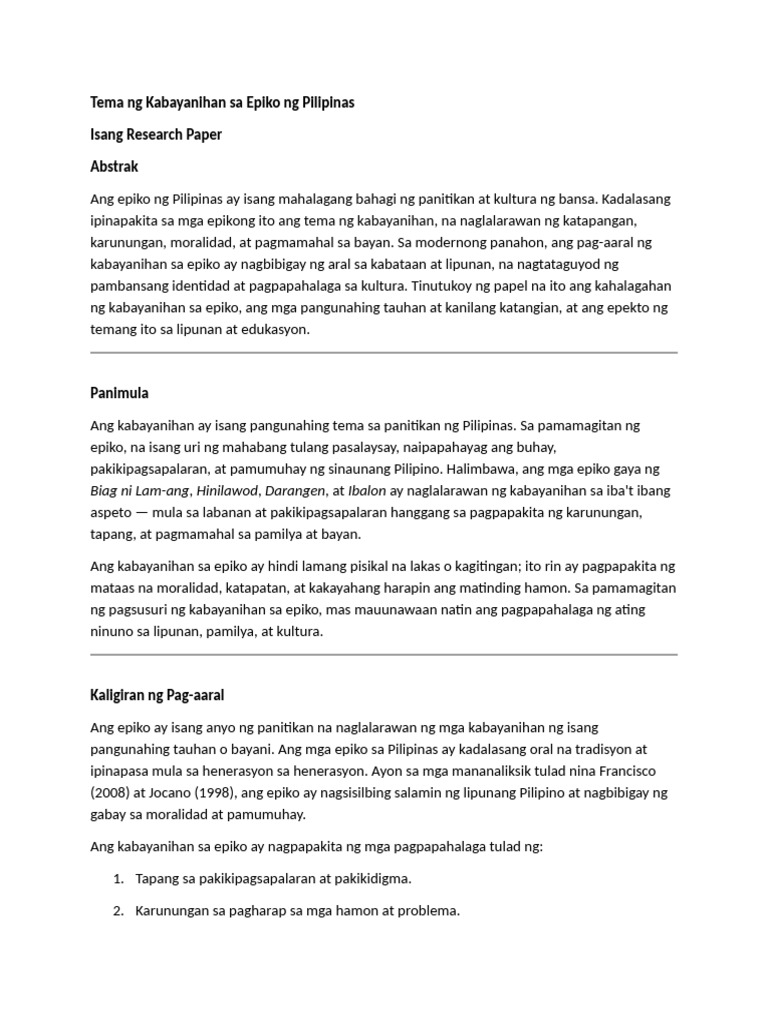 Tema ng Kabayanihan sa Epiko ng Pilipinas

Isang Research Paper

Abstrak

Ang epiko ng Pilipinas ay isang mahalagang bahagi ng panitikan at kultura ng bansa. Kadalasang ipinapakita sa mga epikong ito ang tema ng kabayanihan, na naglalarawan ng katapangan, karunungan, moralidad, at pagmamahal sa bayan. Sa modernong panahon, ang pag-aaral ng kabayanihan sa epiko ay nagbibigay ng aral sa kabataan at lipunan, na nagtataguyod ng pambansang identidad at pagpapahalaga sa kultura. Tinutukoy ng papel na ito ang kahalagahan ng kabayanihan sa epiko, ang mga pangunahing tauhan at kanilang katangian, at ang epekto ng temang ito sa lipunan at edukasyon.

Panimula

Ang kabayanihan ay isang pangunahing tema sa panitikan ng Pilipinas. Sa pamamagitan ng epiko, na isang uri ng mahabang tulang pasalaysay, naipapahayag ang buhay, pakikipagsapalaran, at pamumuhay ng sinaunang Pilipino. Halimbawa, ang mga epiko gaya ng Biag ni Lam-ang, Hinilawod, Darangen, at Ibalon ay naglalarawan ng kabayanihan sa iba't ibang aspeto — mula sa labanan at pakikipagsapalaran hanggang sa pagpapakita ng karunungan, tapang, at pagmamahal sa pamilya at bayan.

Ang kabayanihan sa epiko ay hindi lamang pisikal na lakas o kagitingan; ito rin ay pagpapakita ng mataas na moralidad, katapatan, at kakayahang harapin ang matinding hamon. Sa pamamagitan ng pagsusuri ng kabayanihan sa epiko, mas mauunawaan natin ang pagpapahalaga ng ating ninuno sa lipunan, pamilya, at kultura.

Kaligiran ng Pag-aaral

Ang epiko ay isang anyo ng panitikan na naglalarawan ng mga kabayanihan ng isang pangunahing tauhan o bayani. Ang mga epiko sa Pilipinas ay kadalasang oral na tradisyon at ipinapasa mula sa henerasyon sa henerasyon. Ayon sa mga mananaliksik tulad nina Francisco (2008) at Jocano (1998), ang epiko ay nagsisilbing salamin ng lipunang Pilipino at nagbibigay ng gabay sa moralidad at pamumuhay.

Ang kabayanihan sa epiko ay nagpapakita ng mga pagpapahalaga tulad ng:

1. Tapang sa pakikipagsapalaran at pakikidigma.

2. Karunungan sa pagharap sa mga hamon at problema.